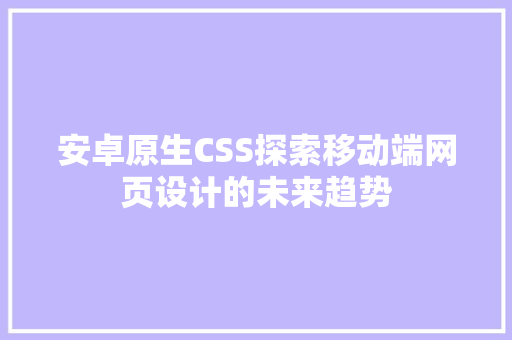 安卓原生CSS探索移动端网页设计的未来趋势